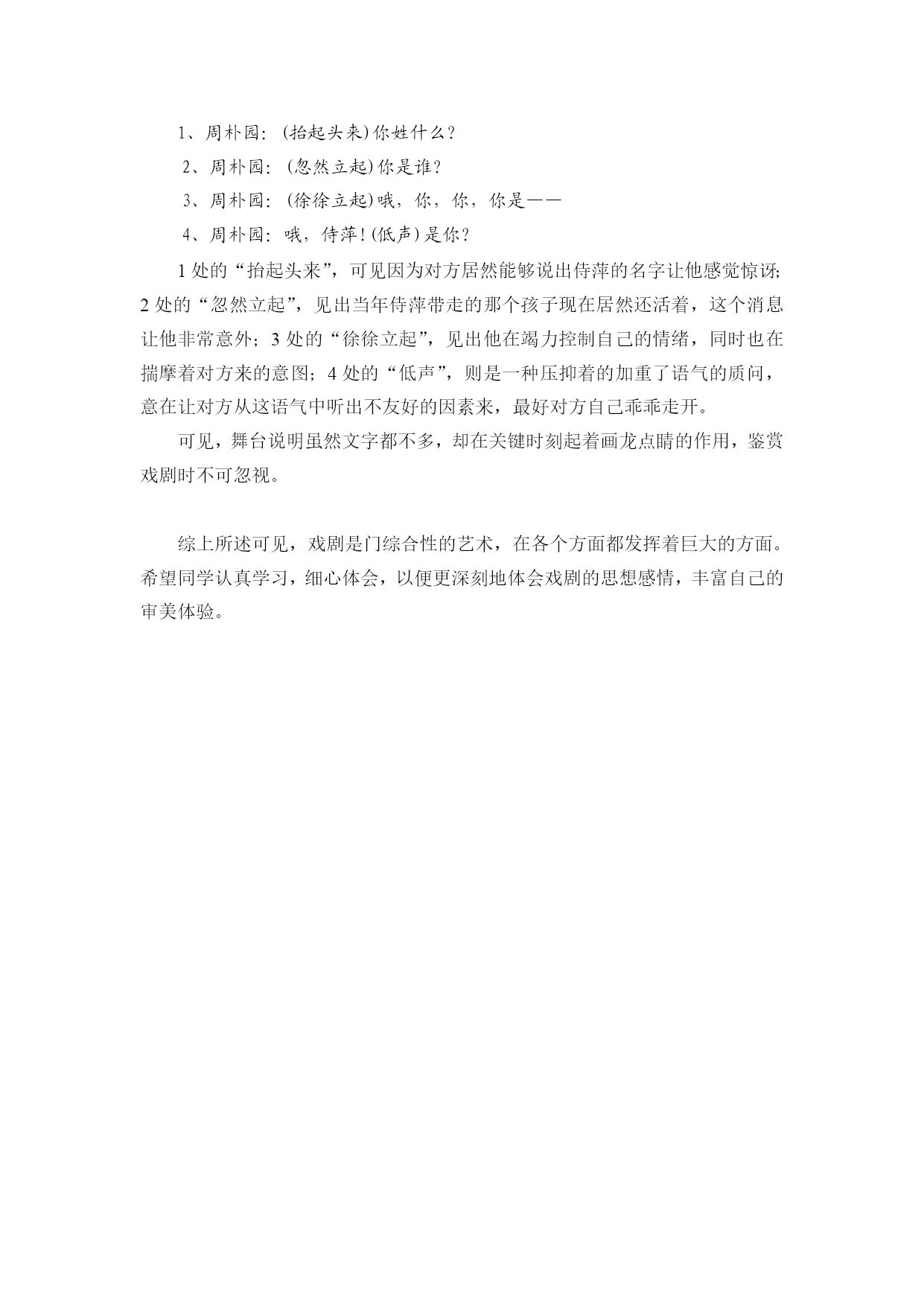 1、周朴园：(抬起头来)你姓什么？

2、周朴园：(忽然立起)你是谁？

3、周朴园：(徐徐立起)哦，你，你，你是——

4、周朴园：哦，侍萍！(低声)是你？

1处的“抬起头来”，可见因为对方居然能够说出侍萍的名字让他感觉惊讶；2处的“忽然立起”，见出当年侍萍带走的那个孩子现在居然还活着，这个消息让他非常意外；3处的“徐徐立起”，见出他在竭力控制自己的情绪，同时也在揣摩着对方来的意图；4处的“低声”，则是一种压抑着的加重了语气的质问，意在让对方从这语气中听出不友好的因素来，最好对方自己乖乖走开。

可见，舞台说明虽然文字都不多，却在关键时刻起着画龙点睛的作用，鉴赏戏剧时不可忽视。

综上所述可见，戏剧是门综合性的艺术，在各个方面都发挥着巨大的方面。希望同学认真学习，细心体会，以便更深刻地体会戏剧的思想感情，丰富自己的审美体验。